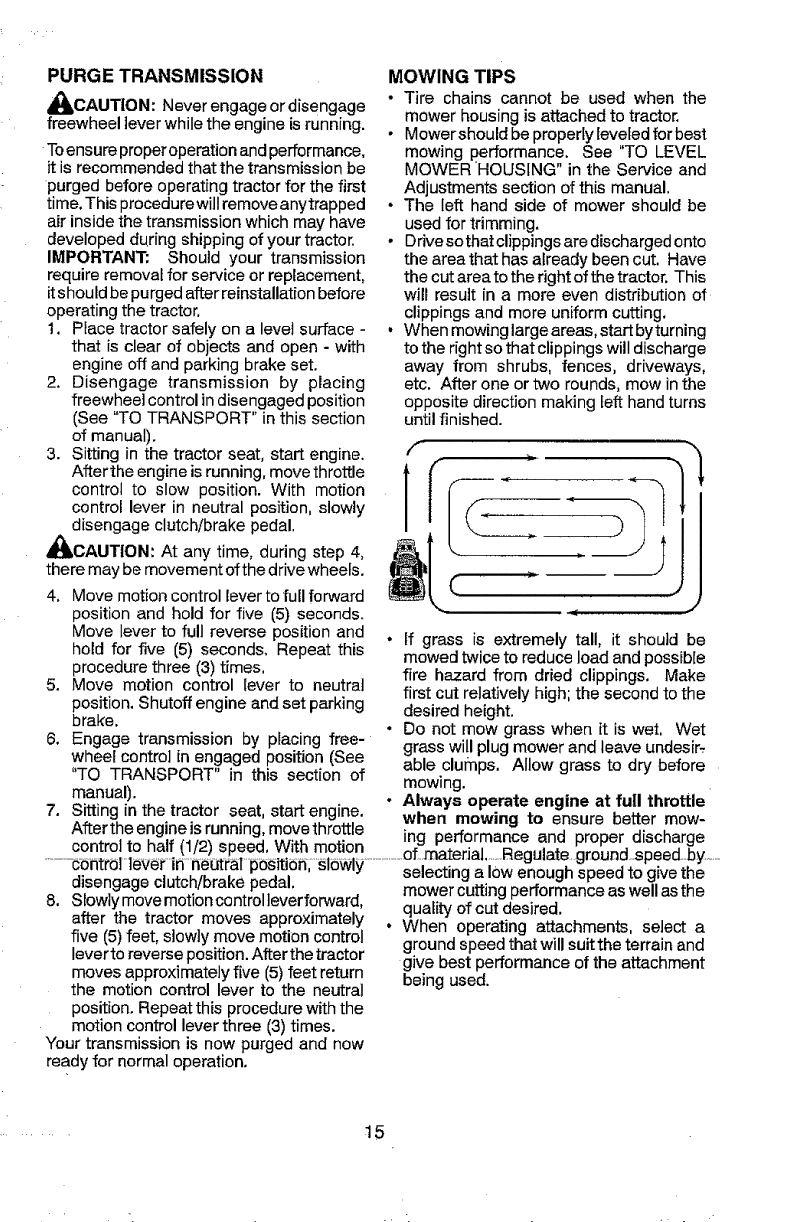 PURGE TRANSMISSION

CAUTION: Never engage or disengage freewheel lever while the engine is running.

To ensure proper operation and performance, it is recommended that the transmission be purged before operating tractor for the first time. This procedure will remove any trapped air inside the transmission which may have developed during shipping of your tractor.
IMPORTANT: Should your transmission require removal for service or replacement, it should be purged after reinstallation before operating the tractor.

1. Place tractor safely on a level surface - that is clear of objects and open - with engine off and parking brake set.
2. Disengage transmission by placing freewheel control in disengaged position (See "TO TRANSPORT" in this section of manual).
3. Sitting in the tractor seat, start engine. After the engine is running, move throttle control to slow position. With motion control lever in neutral position, slowly disengage clutch/brake pedal.

CAUTION: At any time, during step 4, there may be movement of the drive wheels.

4. Move motion control lever to full forward position and hold for five (5) seconds. Move lever to full reverse position and hold for five (5) seconds. Repeat this procedure three (3) times.
5. Move motion control lever to neutral position. Shutoff engine and set parking brake.
6. Engage transmission by placing freewheel control in engaged position (See "TO TRANSPORT" in this section of manual).
7. Sitting in the tractor seat, start engine. After the engine is running, move throttle control to half (1/2) speed. With motion control lever in neutral position, slowly disengage clutch/brake pedal.
8. Slowly move motion control lever forward, after the tractor moves approximately five (5) feet, slowly move motion control lever to reverse position. After the tractor moves approximately five (5) feet return the motion control lever to the neutral position. Repeat this procedure with the motion control lever three (3) times.

Your transmission is now purged and now ready for normal operation.

MOWING TIPS

• Tire chains cannot be used when the mower housing is attached to tractor.
• Mower should be properly leveled for best mowing performance. See "TO LEVEL MOWER HOUSING" in the Service and Adjustments section of this manual.
• The left hand side of mower should be used for trimming.
• Drive so that clippings are discharged onto the area that has already been cut. Have the cut area to the right of the tractor. This will result in a more even distribution of clippings and more uniform cutting.
• When mowing large areas, start by turning to the right so that clippings will discharge away from shrubs, fences, driveways, etc. After one or two rounds, mow in the opposite direction making left hand turns until finished.

• If grass is extremely tall, it should be mowed twice to reduce load and possible fire hazard from dried clippings. Make first cut relatively high; the second to the desired height.
• Do not mow grass when it is wet. Wet grass will plug mower and leave undesirable clumps. Allow grass to dry before mowing.
• Always operate engine at full throttle when mowing to ensure better mowing performance and proper discharge of material. Regulate ground speed by selecting a low enough speed to give the mower cutting performance as well as the quality of cut desired.
• When operating attachments, select a ground speed that will suit the terrain and give best performance of the attachment being used.

15